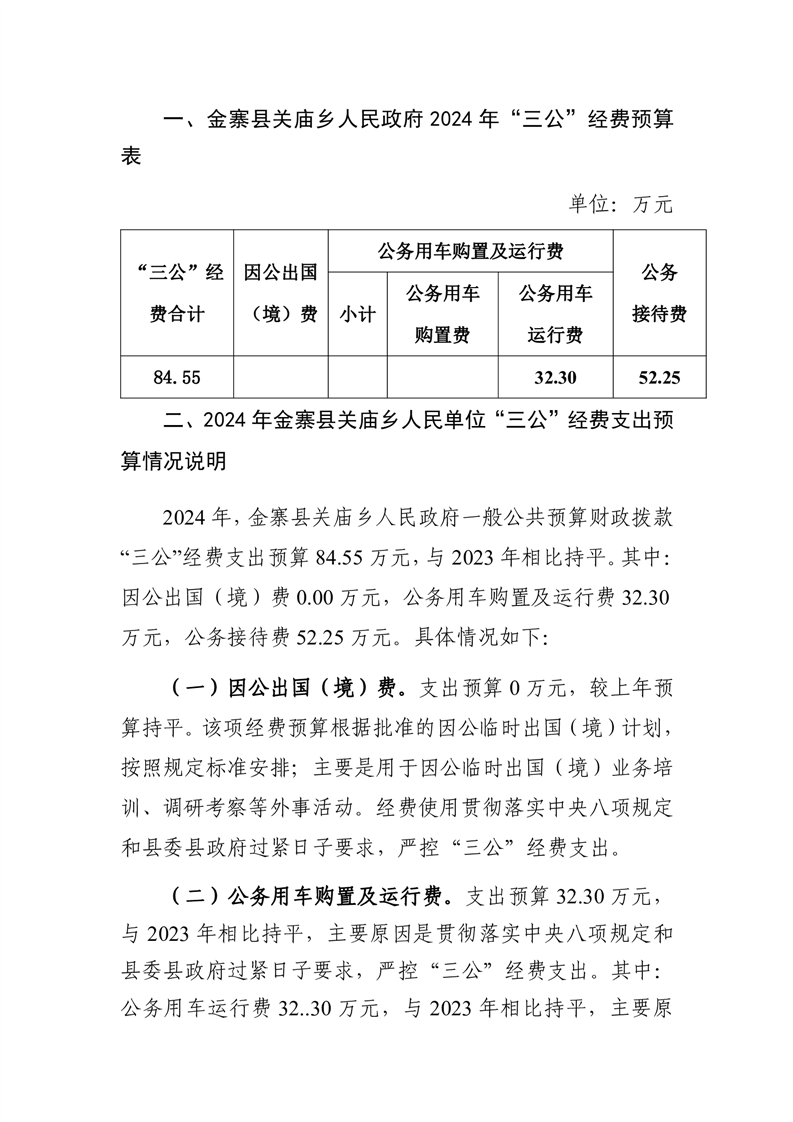 一、金寨县关庙乡人民政府 2024 年“三公”经费预算表

单位：万元

| “三公”经费合计 | 因公出国（境）费 | 公务用车购置及运行费 | | | 公务接待费 |
|---|---|---|---|---|---|
| | | 小计 | 公务用车购置费 | 公务用车运行费 | |
| 84.55 | | | | 32.30 | 52.25 |

二、2024 年金寨县关庙乡人民单位“三公”经费支出预算情况说明

2024 年，金寨县关庙乡人民政府一般公共预算财政拨款“三公”经费支出预算 84.55 万元，与 2023 年相比持平。其中：因公出国（境）费 0.00 万元，公务用车购置及运行费 32.30 万元，公务接待费 52.25 万元。具体情况如下：

（一）因公出国（境）费。支出预算 0 万元，较上年预算持平。该项经费预算根据批准的因公临时出国（境）计划，按照规定标准安排；主要是用于因公临时出国（境）业务培训、调研考察等外事活动。经费使用贯彻落实中央八项规定和县委县政府过紧日子要求，严控“三公”经费支出。

（二）公务用车购置及运行费。支出预算 32.30 万元，与 2023 年相比持平，主要原因是贯彻落实中央八项规定和县委县政府过紧日子要求，严控“三公”经费支出。其中：公务用车运行费 32..30 万元，与 2023 年相比持平，主要原